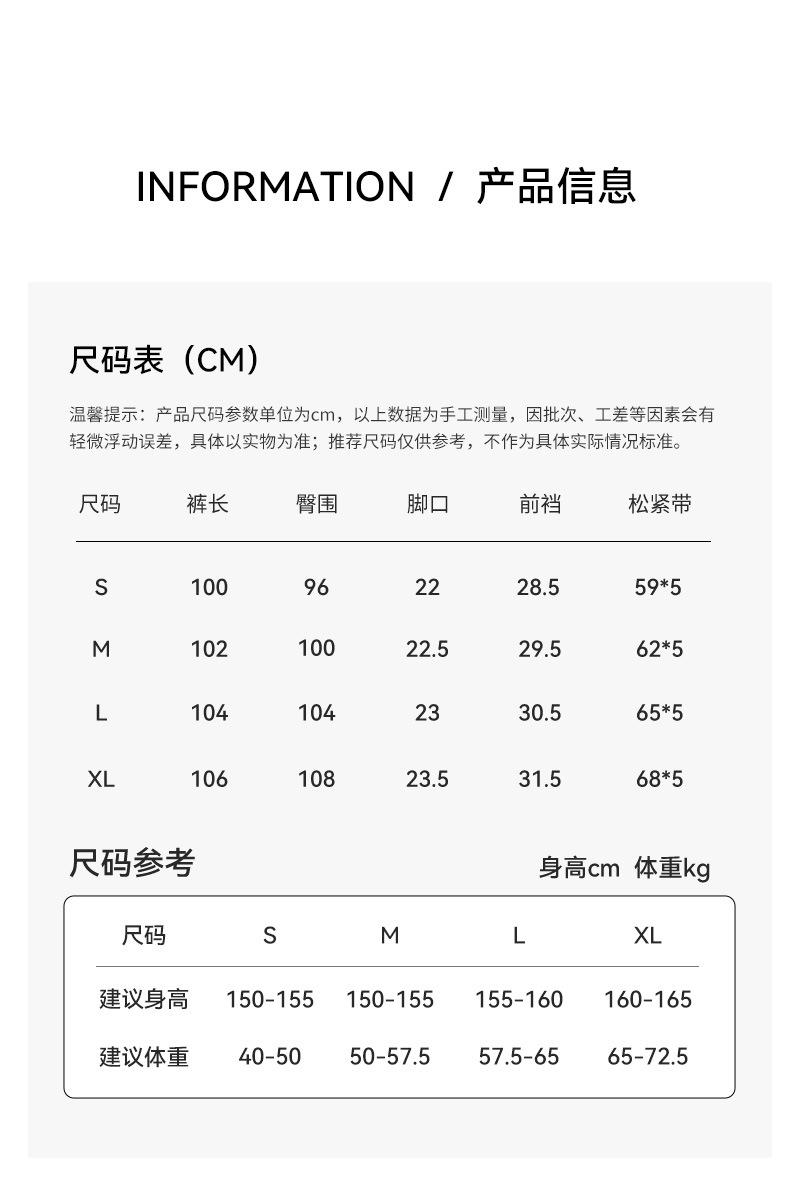 INFORMATION / 产品信息

尺码表（CM）

温馨提示：产品尺码参数单位为cm，以上数据为手工测量，因批次、工差等因素会有轻微浮动误差，具体以实物为准；推荐尺码仅供参考，不作为具体实际情况标准。

| 尺码 | 裤长 | 臀围 | 脚口 | 前裆 | 松紧带 |
|---|---|---|---|---|---|
| S | 100 | 96 | 22 | 28.5 | 59*5 |
| M | 102 | 100 | 22.5 | 29.5 | 62*5 |
| L | 104 | 104 | 23 | 30.5 | 65*5 |
| XL | 106 | 108 | 23.5 | 31.5 | 68*5 |

尺码参考

身高cm 体重kg

| 尺码 | S | M | L | XL |
|---|---|---|---|---|
| 建议身高 | 150-155 | 150-155 | 155-160 | 160-165 |
| 建议体重 | 40-50 | 50-57.5 | 57.5-65 | 65-72.5 |